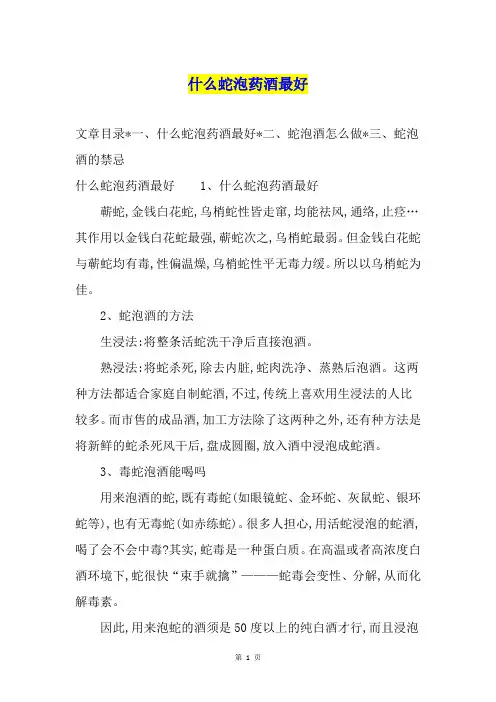 什么蛇泡药酒最好

文章目录*一、什么蛇泡药酒最好*二、蛇泡酒怎么做*三、蛇泡酒的禁忌

什么蛇泡药酒最好　　1、什么蛇泡药酒最好

蕲蛇,金钱白花蛇,乌梢蛇性皆走窜,均能祛风,通络,止痉…其作用以金钱白花蛇最强,蕲蛇次之,乌梢蛇最弱。但金钱白花蛇与蕲蛇均有毒,性偏温燥,乌梢蛇性平无毒力缓。所以以乌梢蛇为佳。

2、蛇泡酒的方法

生浸法:将整条活蛇洗干净后直接泡酒。

熟浸法:将蛇杀死,除去内脏,蛇肉洗净、蒸熟后泡酒。这两种方法都适合家庭自制蛇酒,不过,传统上喜欢用生浸法的人比较多。而市售的成品酒,加工方法除了这两种之外,还有种方法是将新鲜的蛇杀死风干后,盘成圆圈,放入酒中浸泡成蛇酒。

3、毒蛇泡酒能喝吗

用来泡酒的蛇,既有毒蛇(如眼镜蛇、金环蛇、灰鼠蛇、银环蛇等),也有无毒蛇(如赤练蛇)。很多人担心,用活蛇浸泡的蛇酒,喝了会不会中毒?其实,蛇毒是一种蛋白质。在高温或者高浓度白酒环境下,蛇很快“束手就擒”———蛇毒会变性、分解,从而化解毒素。

因此,用来泡蛇的酒须是50度以上的纯白酒才行,而且浸泡

第 1 页